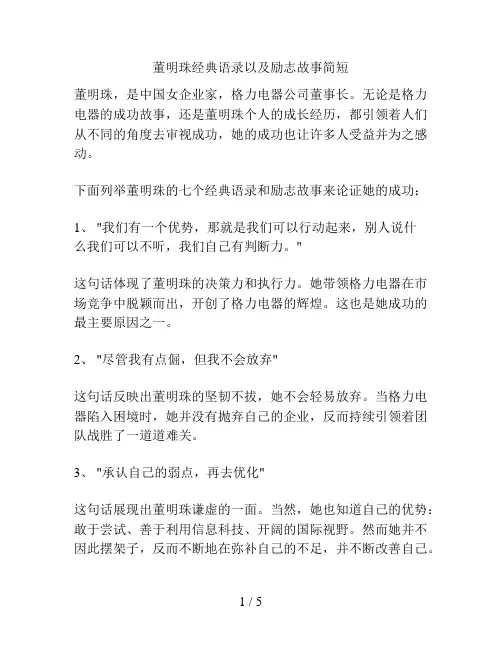 董明珠经典语录以及励志故事简短

董明珠，是中国女企业家，格力电器公司董事长。无论是格力电器的成功故事，还是董明珠个人的成长经历，都引领着人们从不同的角度去审视成功，她的成功也让许多人受益并为之感动。

下面列举董明珠的七个经典语录和励志故事来论证她的成功：

1、"我们有一个优势，那就是我们可以行动起来，别人说什么我们可以不听，我们自己有判断力。"

这句话体现了董明珠的决策力和执行力。她带领格力电器在市场竞争中脱颖而出，开创了格力电器的辉煌。这也是她成功的最主要原因之一。

2、"尽管我有点倔，但我不会放弃"

这句话反映出董明珠的坚韧不拔，她不会轻易放弃。当格力电器陷入困境时，她并没有抛弃自己的企业，反而持续引领着团队战胜了一道道难关。

3、"承认自己的弱点，再去优化"

这句话展现出董明珠谦虚的一面。当然，她也知道自己的优势：敢于尝试、善于利用信息科技、开阔的国际视野。然而她并不因此摆架子，反而不断地在弥补自己的不足，并不断改善自己。

1 / 5